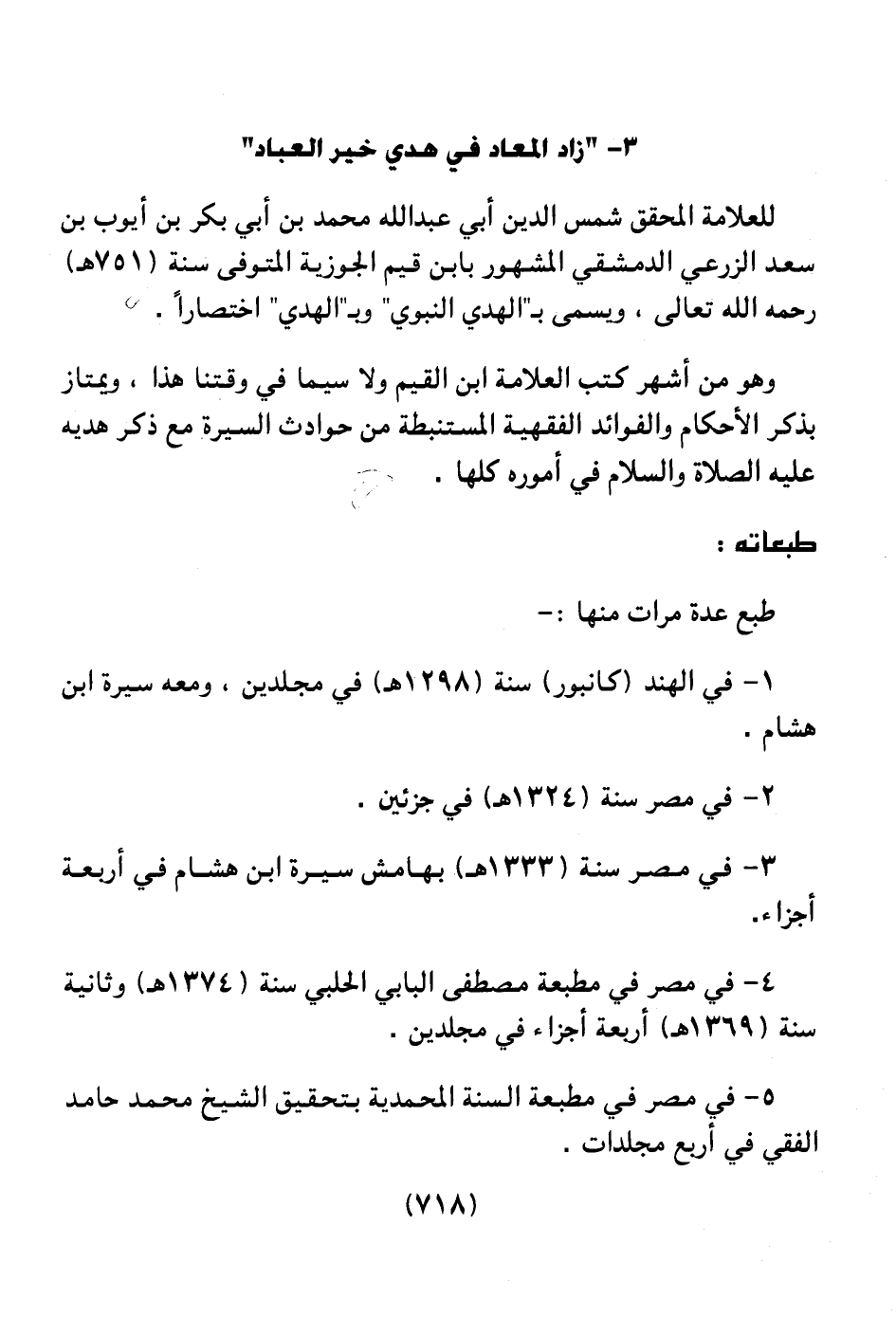 ٣- "زاد المعاد في هدي خير العباد"

للعلامة المحقق شمس الدين أبي عبدالله محمد بن أبي بكر بن أيوب بن سعد الزرعي الدمشقي المشهور بابن قيم الجوزية المتوفى سنة (٧٥١هـ) رحمه الله تعالى ، ويسمى بـ"الهدي النبوي" وبـ"الهدي" اختصاراً .

وهو من أشهر كتب العلامة ابن القيم ولا سيما في وقتنا هذا ، ويمتاز بذكر الأحكام والفوائد الفقهية المستنبطة من حوادث السيرة مع ذكر هديه عليه الصلاة والسلام في أموره كلها .

طبعاته :

طبع عدة مرات منها :-

١- في الهند (كانبور) سنة (١٢٩٨هـ) في مجلدين ، ومعه سيرة ابن هشام .

٢- في مصر سنة (١٣٢٤هـ) في جزئين .

٣- في مصر سنة (١٣٣٣هـ) بهامش سيرة ابن هشام في أربعة أجزاء.

٤- في مصر في مطبعة مصطفى البابي الحلبي سنة (١٣٧٤هـ) وثانية سنة (١٣٦٩هـ) أربعة أجزاء في مجلدين .

٥- في مصر في مطبعة السنة المحمدية بتحقيق الشيخ محمد حامد الفقي في أربع مجلدات .

(٧١٨)